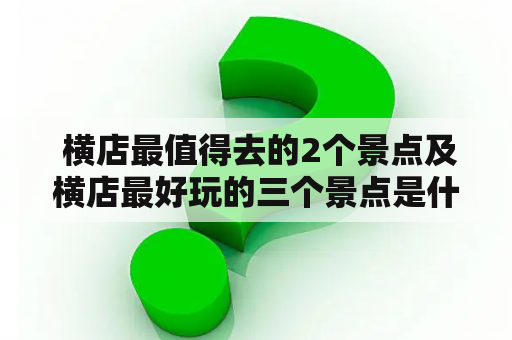 横店最值得去的2个景点及横店最好玩的三个景点是什